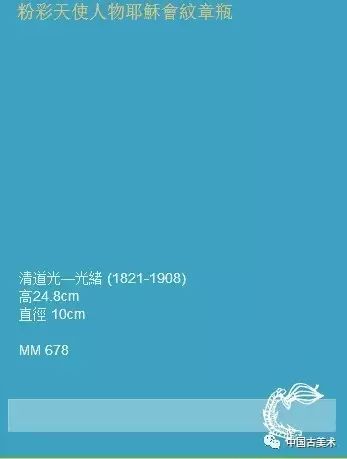 粉彩天使人物耶穌會紋章瓶

清道光—光緒 (1821-1908)
高24.8cm
直徑 10cm

MM 678

中国古美术